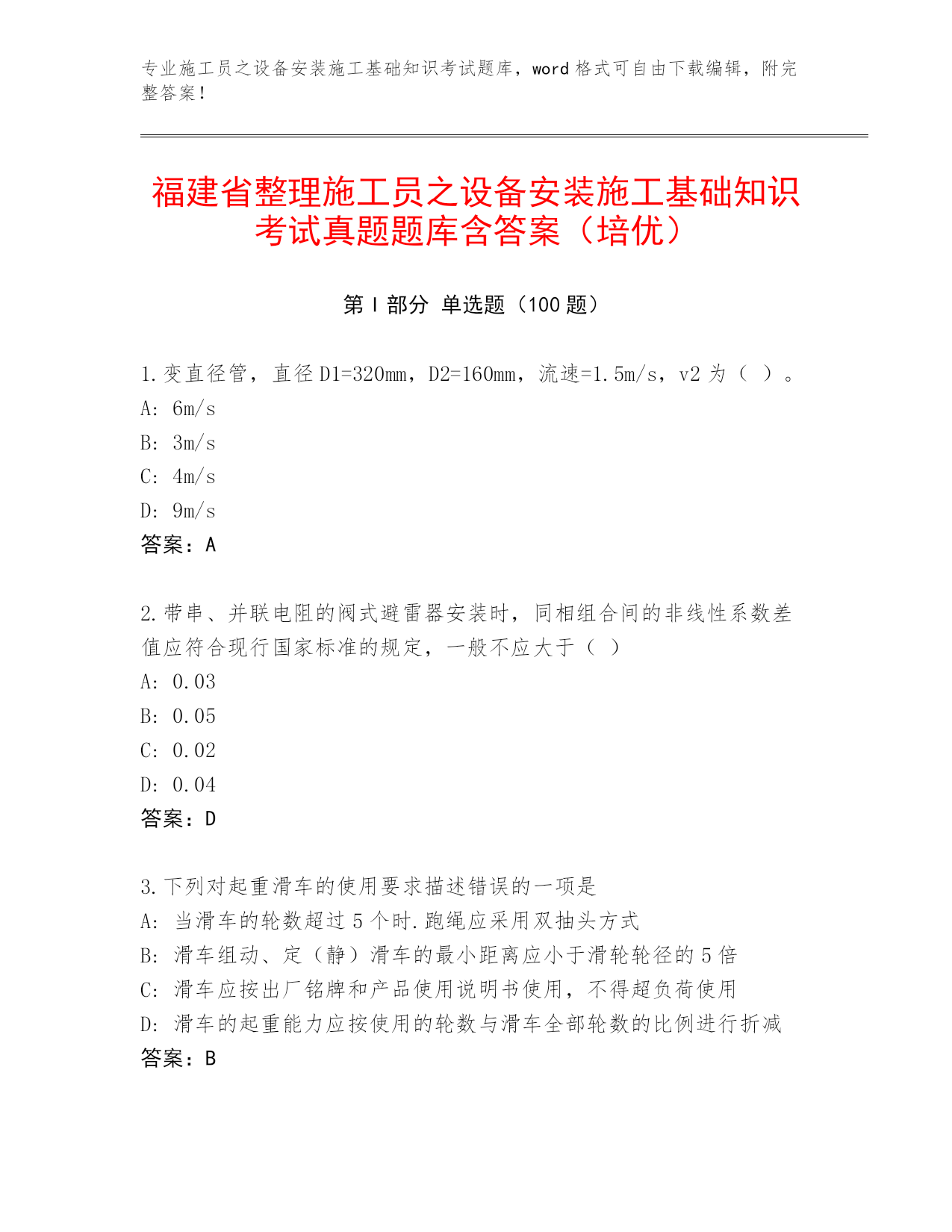 专业施工员之设备安装施工基础知识考试题库，word 格式可自由下载编辑，附完整答案！

福建省整理施工员之设备安装施工基础知识考试真题题库含答案（培优）

第 I 部分 单选题（100 题）

1.变直径管，直径 D1=320mm，D2=160mm，流速=1.5m/s，v2 为（ ）。
A: 6m/s
B: 3m/s
C: 4m/s
D: 9m/s
答案：A

2.带串、并联电阻的阀式避雷器安装时，同相组合间的非线性系数差值应符合现行国家标准的规定，一般不应大于（ ）
A: 0.03
B: 0.05
C: 0.02
D: 0.04
答案：D

3.下列对起重滑车的使用要求描述错误的一项是
A: 当滑车的轮数超过 5 个时.跑绳应采用双抽头方式
B: 滑车组动、定（静）滑车的最小距离应小于滑轮轮径的 5 倍
C: 滑车应按出厂铭牌和产品使用说明书使用，不得超负荷使用
D: 滑车的起重能力应按使用的轮数与滑车全部轮数的比例进行折减
答案：B